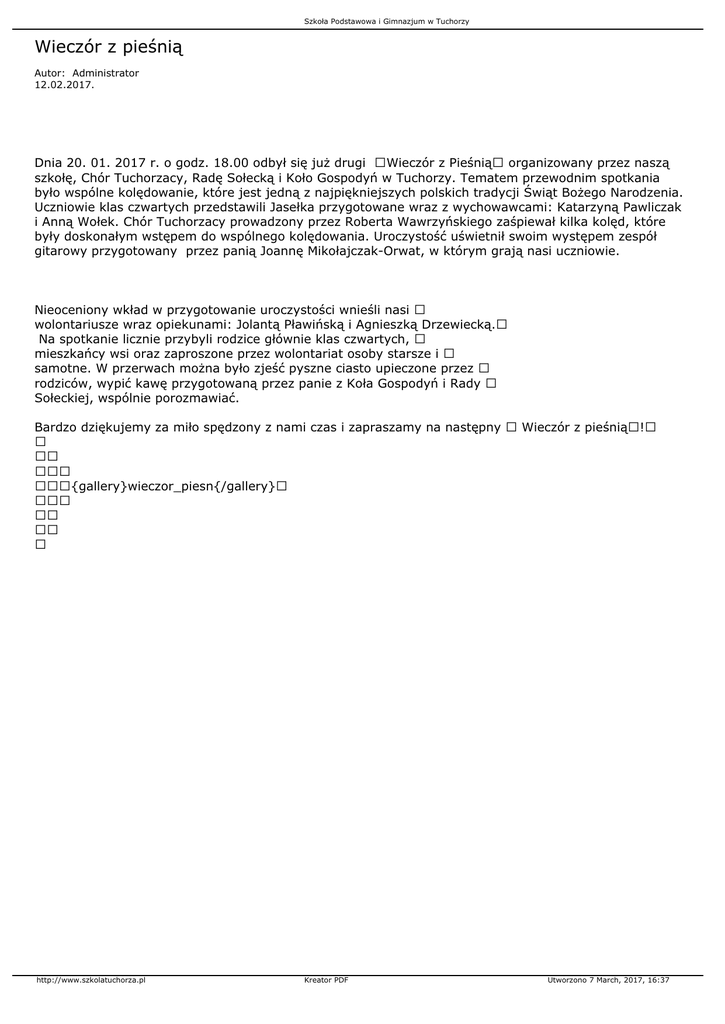 Szkoła Podstawowa i Gimnazjum w Tuchorzy

Wieczór z pieśnią

Autor: Administrator
12.02.2017.

Dnia 20. 01. 2017 r. o godz. 18.00 odbył się już drugi □Wieczór z Pieśnią□ organizowany przez naszą szkołę, Chór Tuchorzacy, Radę Sołecką i Koło Gospodyń w Tuchorzy. Tematem przewodnim spotkania było wspólne kolędowanie, które jest jedną z najpiękniejszych polskich tradycji Świąt Bożego Narodzenia. Uczniowie klas czwartych przedstawili Jasełka przygotowane wraz z wychowawcami: Katarzyną Pawliczak i Anną Wołek. Chór Tuchorzacy prowadzony przez Roberta Wawrzyńskiego zaśpiewał kilka kolęd, które były doskonałym wstępem do wspólnego kolędowania. Uroczystość uświetnił swoim występem zespół gitarowy przygotowany przez panią Joannę Mikołajczak-Orwat, w którym grają nasi uczniowie.

Nieoceniony wkład w przygotowanie uroczystości wnieśli nasi □ wolontariusze wraz opiekunami: Jolantą Pławińską i Agnieszką Drzewiecką.□ Na spotkanie licznie przybyli rodzice głównie klas czwartych, □ mieszkańcy wsi oraz zaproszone przez wolontariat osoby starsze i □ samotne. W przerwach można było zjeść pyszne ciasto upieczone przez □ rodziców, wypić kawę przygotowaną przez panie z Koła Gospodyń i Rady □ Sołeckiej, wspólnie porozmawiać.

Bardzo dziękujemy za miło spędzony z nami czas i zapraszamy na następny □ Wieczór z pieśnią□!□
□
□□
□□□
□□□{gallery}wieczor_piesn{/gallery}□
□□□
□□
□□
□

http://www.szkolatuchorza.pl Kreator PDF Utworzono 7 March, 2017, 16:37